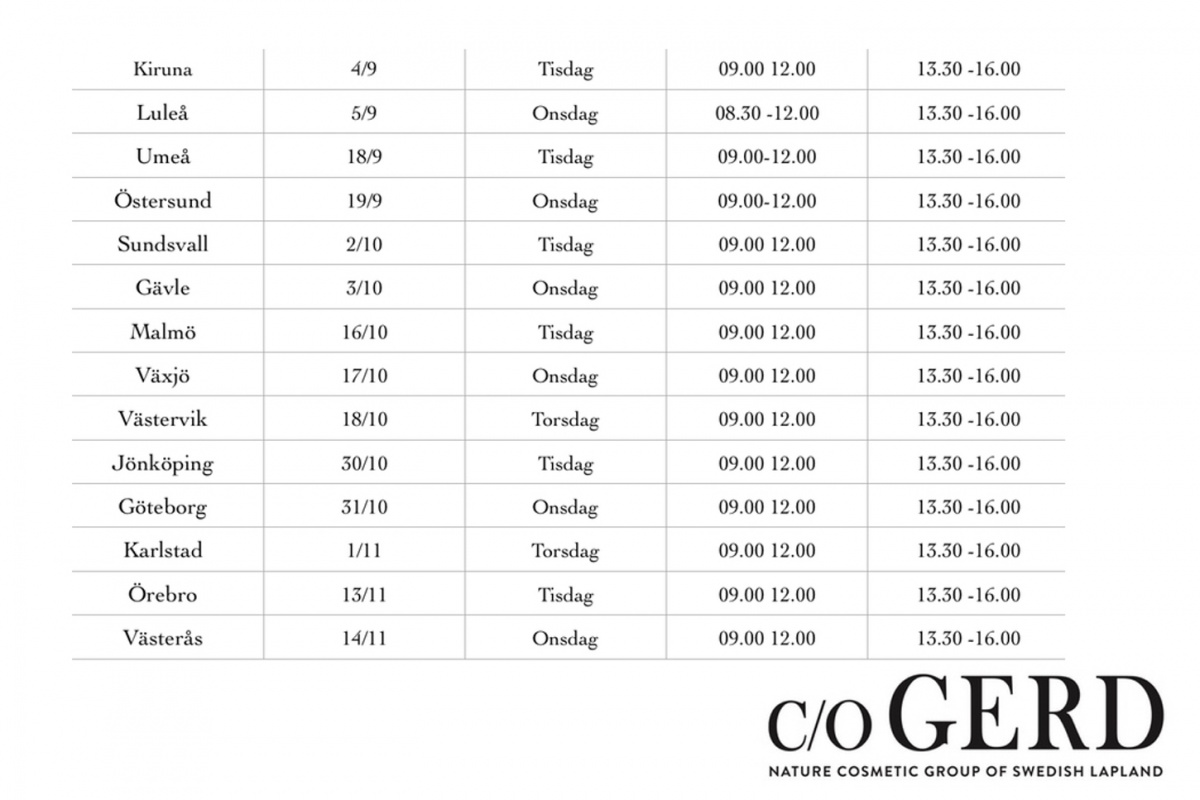 | Kiruna | 4/9 | Tisdag | 09.00 12.00 | 13.30 -16.00 |
|---|---|---|---|---|
| Luleå | 5/9 | Onsdag | 08.30 -12.00 | 13.30 -16.00 |
| Umeå | 18/9 | Tisdag | 09.00-12.00 | 13.30 -16.00 |
| Östersund | 19/9 | Onsdag | 09.00-12.00 | 13.30 -16.00 |
| Sundsvall | 2/10 | Tisdag | 09.00 12.00 | 13.30 -16.00 |
| Gävle | 3/10 | Onsdag | 09.00 12.00 | 13.30 -16.00 |
| Malmö | 16/10 | Tisdag | 09.00 12.00 | 13.30 -16.00 |
| Växjö | 17/10 | Onsdag | 09.00 12.00 | 13.30 -16.00 |
| Västervik | 18/10 | Torsdag | 09.00 12.00 | 13.30 -16.00 |
| Jönköping | 30/10 | Tisdag | 09.00 12.00 | 13.30 -16.00 |
| Göteborg | 31/10 | Onsdag | 09.00 12.00 | 13.30 -16.00 |
| Karlstad | 1/11 | Torsdag | 09.00 12.00 | 13.30 -16.00 |
| Örebro | 13/11 | Tisdag | 09.00 12.00 | 13.30 -16.00 |
| Västerås | 14/11 | Onsdag | 09.00 12.00 | 13.30 -16.00 |

C/O GERD
NATURE COSMETIC GROUP OF SWEDISH LAPLAND